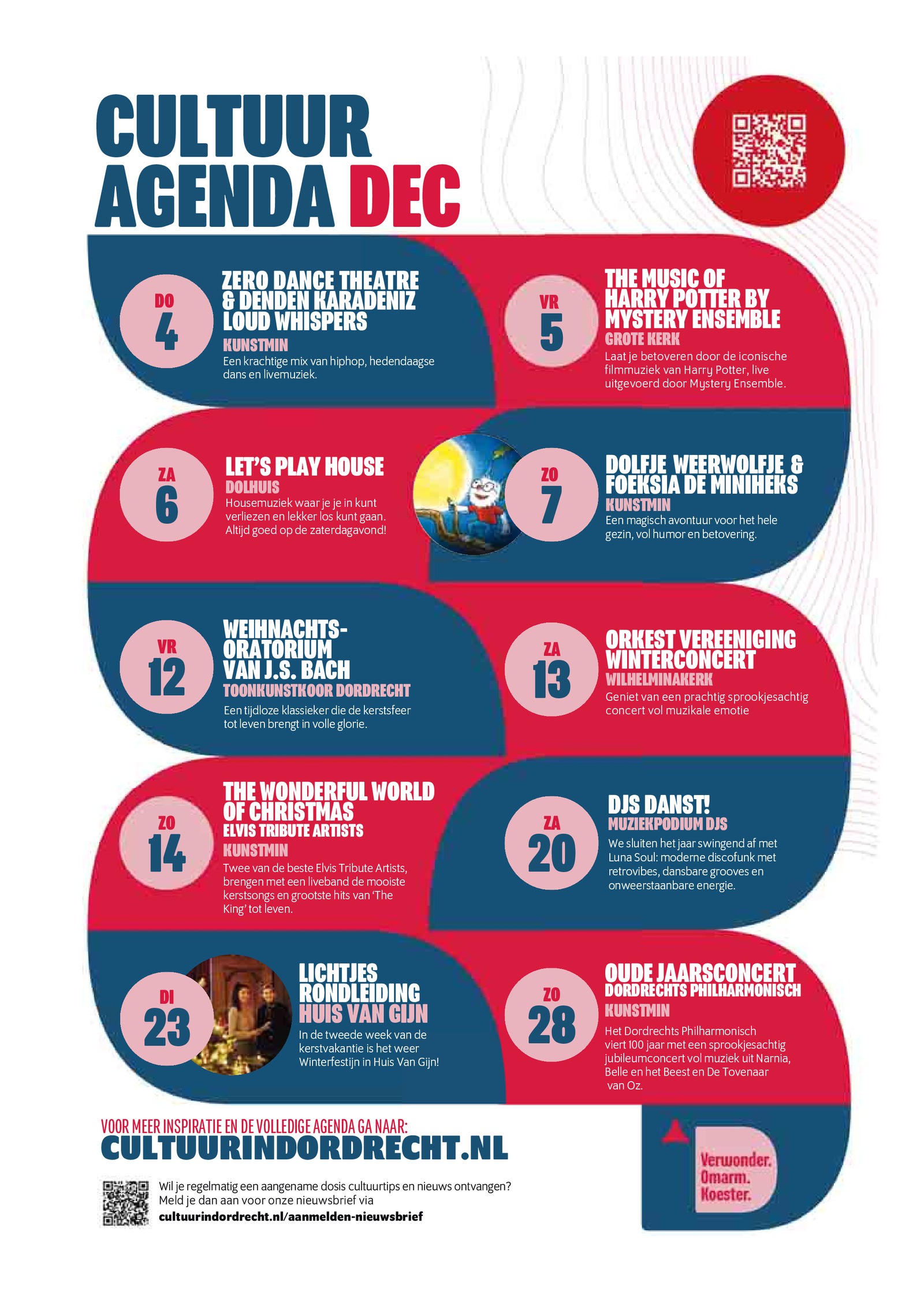 CULTUUR AGENDA DEC

DO 4

ZERO DANCE THEATRE & DENDEN KARADENIZ LOUD WHISPERS

KUNSTMIN

Een krachtige mix van hiphop, hedendaagse dans en livemuziek.

VR 5

THE MUSIC OF HARRY POTTER BY MYSTERY ENSEMBLE

GROTE KERK

Laat je betoveren door de iconische filmmuziek van Harry Potter, live uitgevoerd door Mystery Ensemble.

ZA 6

LET'S PLAY HOUSE

DOLHUIS

Housemuziek waar je je in kunt verliezen en lekker los kunt gaan. Altijd goed op de zaterdagavond!

ZO 7

DOLFJE WEERWOLFJE & FOEKSIA DE MINIHEKS

KUNSTMIN

Een magisch avontuur voor het hele gezin, vol humor en betovering.

VR 12

WEIHNACHTS-ORATORIUM VAN J.S. BACH

TOONKUNSTKOOR DORDRECHT

Een tijdloze klassieker die de kerstsfeer tot leven brengt in volle glorie.

ZA 13

ORKEST VEREENIGING WINTERCONCERT

WILHELMINAKERK

Geniet van een prachtig sprookjesachtig concert vol muzikale emotie

ZO 14

THE WONDERFUL WORLD OF CHRISTMAS

ELVIS TRIBUTE ARTISTS

KUNSTMIN

Twee van de beste Elvis Tribute Artists, brengen met een liveband de mooiste kerstsongs en grootste hits van 'The King' tot leven.

ZA 20

DJS DANST!

MUZIEKPODIUM DJS

We sluiten het jaar swingend af met Luna Soul: moderne discofunk met retrovibes, dansbare grooves en onweerstaanbare energie.

DI 23

LICHTJES RONDLEIDING

HUIS VAN GIJN

In de tweede week van de kerstvakantie is het weer Winterfestijn in Huis Van Gijn!

ZO 28

OUDE JAARSCONCERT

DORDRECHTS PHILHARMONISCH

KUNSTMIN

Het Dordrechts Philharmonisch viert 100 jaar met een sprookjesachtig jubileumconcert vol muziek uit Narnia, Belle en het Beest en De Tovenaar van Oz.

VOOR MEER INSPIRATIE EN DE VOLLEDIGE AGENDA GA NAAR:

CULTUURINDORDRECHT.NL

Wil je regelmatig een aangename dosis cultuurtips en nieuws ontvangen? Meld je dan aan voor onze nieuwsbrief via

cultuurindordrecht.nl/aanmelden-nieuwsbrief

Verwonder. Omarm. Koester.